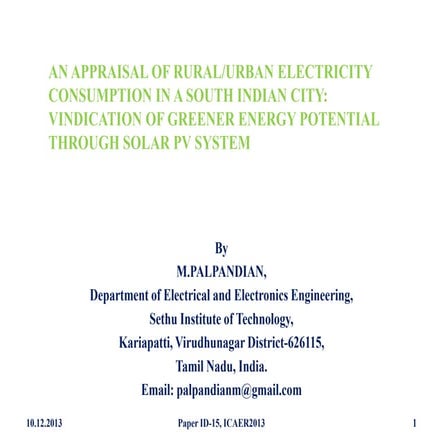 AN APPRAISAL OF RURAL/URBAN ELECTRICITY CONSUMPTION IN A SOUTH INDIAN CITY: VINDICATION OF GREENER ENERGY POTENTIAL THROUGH SOLAR PV SYSTEM

By
M.PALPANDIAN,
Department of Electrical and Electronics Engineering,
Sethu Institute of Technology,
Kariapatti, Virudhunagar District-626115,
Tamil Nadu, India.
Email: palpandianm@gmail.com

10.12.2013 Paper ID-15, ICAER2013 1